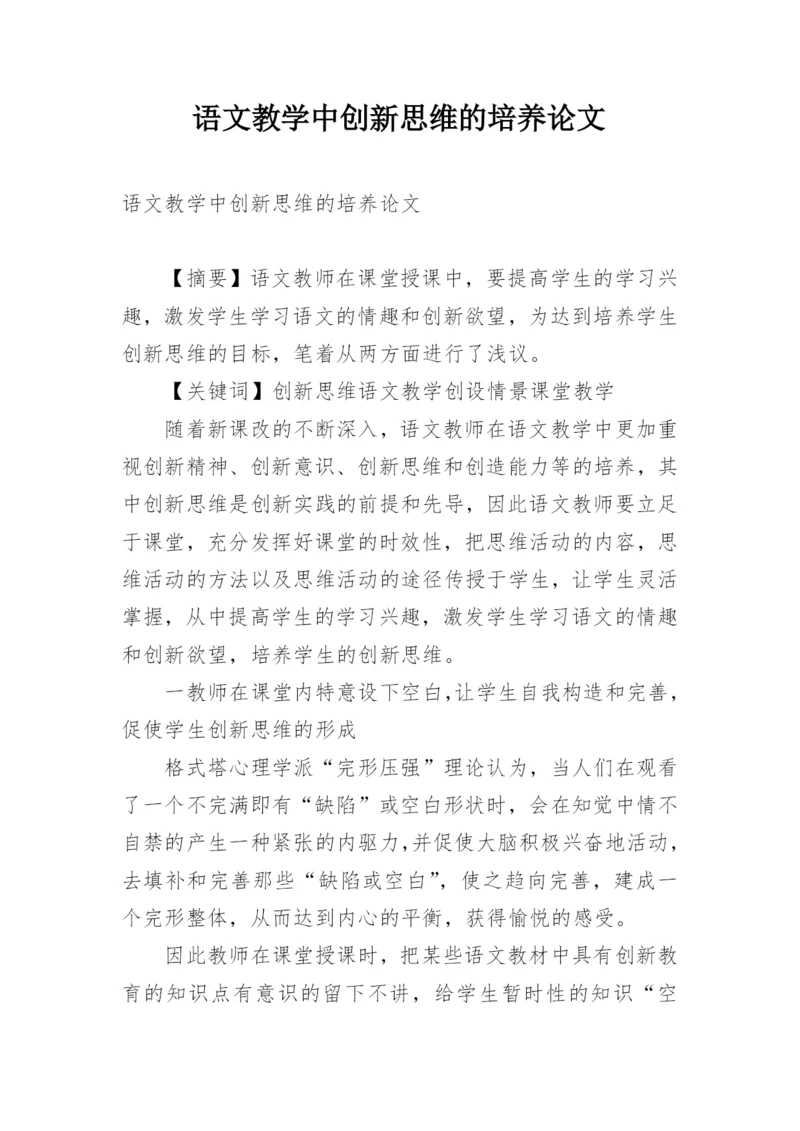 语文教学中创新思维的培养论文

语文教学中创新思维的培养论文

【摘要】语文教师在课堂授课中，要提高学生的学习兴趣，激发学生学习语文的情趣和创新欲望，为达到培养学生创新思维的目标，笔着从两方面进行了浅议。

【关键词】创新思维语文教学创设情景课堂教学

随着新课改的不断深入，语文教师在语文教学中更加重视创新精神、创新意识、创新思维和创造能力等的培养，其中创新思维是创新实践的前提和先导，因此语文教师要立足于课堂，充分发挥好课堂的时效性，把思维活动的内容，思维活动的方法以及思维活动的途径传授于学生，让学生灵活掌握，从中提高学生的学习兴趣，激发学生学习语文的情趣和创新欲望，培养学生的创新思维。

一教师在课堂内特意设下空白,让学生自我构造和完善，促使学生创新思维的形成

格式塔心理学派“完形压强”理论认为，当人们在观看了一个不完满即有“缺陷”或空白形状时，会在知觉中情不自禁的产生一种紧张的内驱力,并促使大脑积极兴奋地活动,去填补和完善那些“缺陷或空白”，使之趋向完善，建成一个完形整体，从而达到内心的平衡，获得愉悦的感受。

因此教师在课堂授课时，把某些语文教材中具有创新教育的知识点有意识的留下不讲，给学生暂时性的知识“空